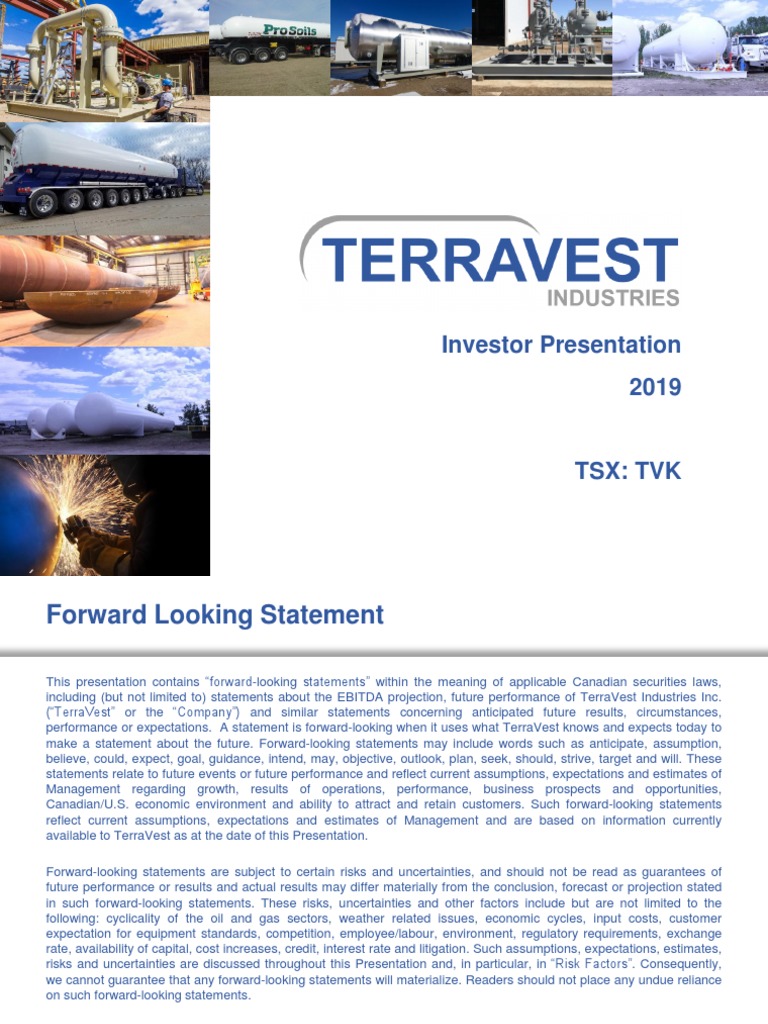 ProSoils

TERRAVEST
INDUSTRIES

Investor Presentation
2019

TSX: TVK

Forward Looking Statement

This presentation contains "forward-looking statements" within the meaning of applicable Canadian securities laws, including (but not limited to) statements about the EBITDA projection, future performance of TerraVest Industries Inc. ("TerraVest" or the "Company") and similar statements concerning anticipated future results, circumstances, performance or expectations. A statement is forward-looking when it uses what TerraVest knows and expects today to make a statement about the future. Forward-looking statements may include words such as anticipate, assumption, believe, could, expect, goal, guidance, intend, may, objective, outlook, plan, seek, should, strive, target and will. These statements relate to future events or future performance and reflect current assumptions, expectations and estimates of Management regarding growth, results of operations, performance, business prospects and opportunities, Canadian/U.S. economic environment and ability to attract and retain customers. Such forward-looking statements reflect current assumptions, expectations and estimates of Management and are based on information currently available to TerraVest as at the date of this Presentation.

Forward-looking statements are subject to certain risks and uncertainties, and should not be read as guarantees of future performance or results and actual results may differ materially from the conclusion, forecast or projection stated in such forward-looking statements. These risks, uncertainties and other factors include but are not limited to the following: cyclicality of the oil and gas sectors, weather related issues, economic cycles, input costs, customer expectation for equipment standards, competition, employee/labour, environment, regulatory requirements, exchange rate, availability of capital, cost increases, credit, interest rate and litigation. Such assumptions, expectations, estimates, risks and uncertainties are discussed throughout this Presentation and, in particular, in "Risk Factors". Consequently, we cannot guarantee that any forward-looking statements will materialize. Readers should not place any undue reliance on such forward-looking statements.